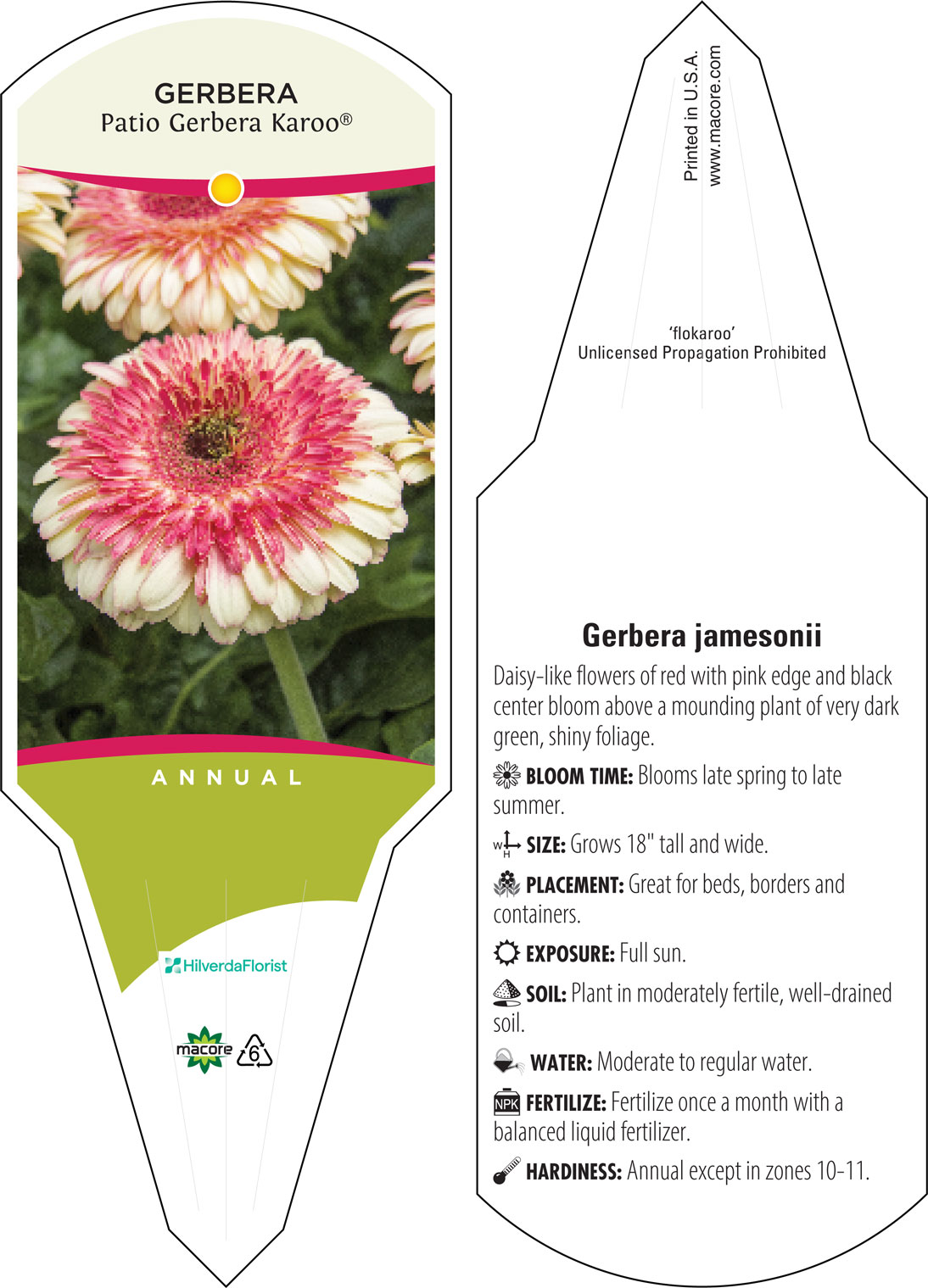 GERBERA
Patio Gerbera Karoo®

ANNUAL

HilverdaFlorist

macore 6

Printed in U.S.A.
www.macore.com

'flokaroo'
Unlicensed Propagation Prohibited

Gerbera jamesonii

Daisy-like flowers of red with pink edge and black center bloom above a mounding plant of very dark green, shiny foliage.

BLOOM TIME: Blooms late spring to late summer.

W H SIZE: Grows 18" tall and wide.

PLACEMENT: Great for beds, borders and containers.

EXPOSURE: Full sun.

SOIL: Plant in moderately fertile, well-drained soil.

WATER: Moderate to regular water.

NPK FERTILIZE: Fertilize once a month with a balanced liquid fertilizer.

HARDINESS: Annual except in zones 10-11.